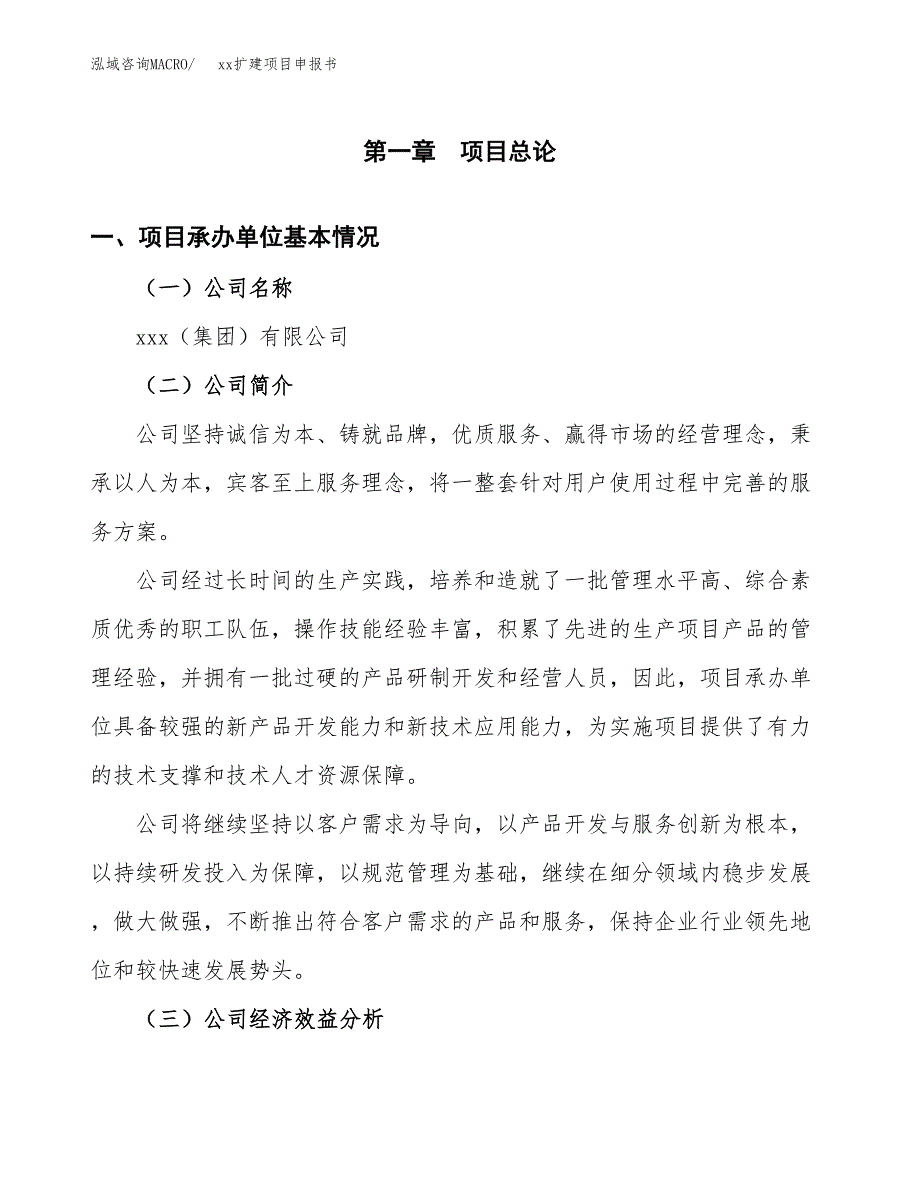 泓域咨询MACRO/　xx扩建项目申报书

第一章　项目总论

一、项目承办单位基本情况

（一）公司名称

xxx（集团）有限公司

（二）公司简介

公司坚持诚信为本、铸就品牌，优质服务、赢得市场的经营理念，秉承以人为本，宾客至上服务理念，将一整套针对用户使用过程中完善的服务方案。

公司经过长时间的生产实践，培养和造就了一批管理水平高、综合素质优秀的职工队伍，操作技能经验丰富，积累了先进的生产项目产品的管理经验，并拥有一批过硬的产品研制开发和经营人员，因此，项目承办单位具备较强的新产品开发能力和新技术应用能力，为实施项目提供了有力的技术支撑和技术人才资源保障。

公司将继续坚持以客户需求为导向，以产品开发与服务创新为根本，以持续研发投入为保障，以规范管理为基础，继续在细分领域内稳步发展，做大做强，不断推出符合客户需求的产品和服务，保持企业行业领先地位和较快速发展势头。

（三）公司经济效益分析